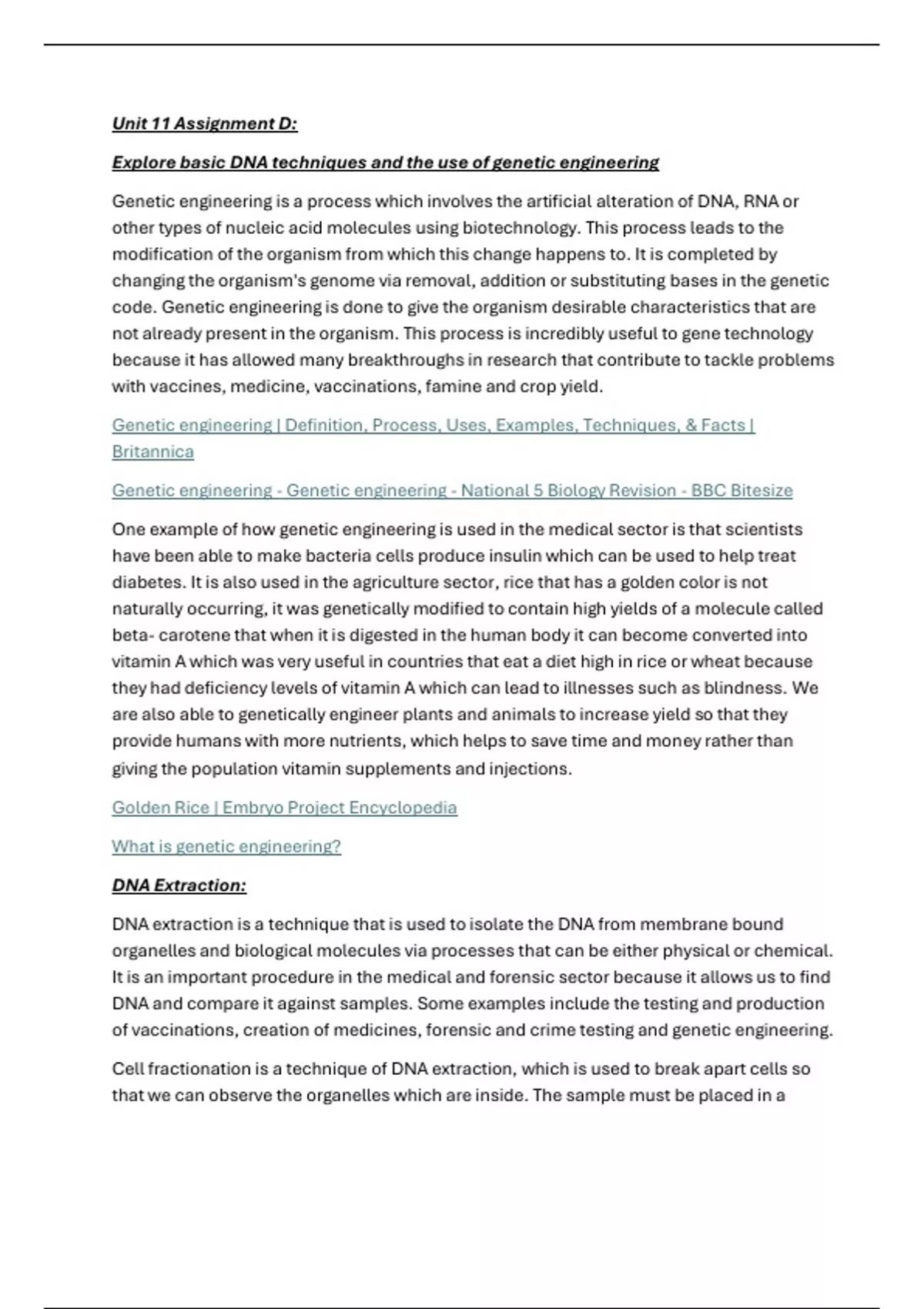 Unit 11 Assignment D:

Explore basic DNA techniques and the use of genetic engineering

Genetic engineering is a process which involves the artificial alteration of DNA, RNA or other types of nucleic acid molecules using biotechnology. This process leads to the modification of the organism from which this change happens to. It is completed by changing the organism's genome via removal, addition or substituting bases in the genetic code. Genetic engineering is done to give the organism desirable characteristics that are not already present in the organism. This process is incredibly useful to gene technology because it has allowed many breakthroughs in research that contribute to tackle problems with vaccines, medicine, vaccinations, famine and crop yield.

Genetic engineering | Definition, Process, Uses, Examples, Techniques, & Facts | Britannica

Genetic engineering - Genetic engineering - National 5 Biology Revision - BBC Bitesize

One example of how genetic engineering is used in the medical sector is that scientists have been able to make bacteria cells produce insulin which can be used to help treat diabetes. It is also used in the agriculture sector, rice that has a golden color is not naturally occurring, it was genetically modified to contain high yields of a molecule called beta- carotene that when it is digested in the human body it can become converted into vitamin A which was very useful in countries that eat a diet high in rice or wheat because they had deficiency levels of vitamin A which can lead to illnesses such as blindness. We are also able to genetically engineer plants and animals to increase yield so that they provide humans with more nutrients, which helps to save time and money rather than giving the population vitamin supplements and injections.

Golden Rice | Embryo Project Encyclopedia

What is genetic engineering?

DNA Extraction:

DNA extraction is a technique that is used to isolate the DNA from membrane bound organelles and biological molecules via processes that can be either physical or chemical. It is an important procedure in the medical and forensic sector because it allows us to find DNA and compare it against samples. Some examples include the testing and production of vaccinations, creation of medicines, forensic and crime testing and genetic engineering.

Cell fractionation is a technique of DNA extraction, which is used to break apart cells so that we can observe the organelles which are inside. The sample must be placed in a